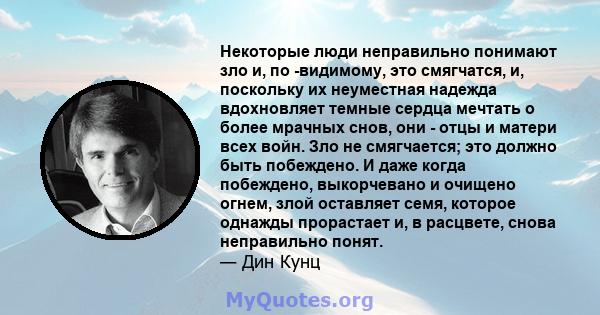 Некоторые люди неправильно понимают зло и, по -видимому, это смягчатся, и, поскольку их неуместная надежда вдохновляет темные сердца мечтать о более мрачных снов, они - отцы и матери всех войн. Зло не смягчается; это должно быть побеждено. И даже когда побеждено, выкорчевано и очищено огнем, злой оставляет семя, которое однажды прорастает и, в расцвете, снова неправильно понят.
— Дин Кунц

MyQuotes.org